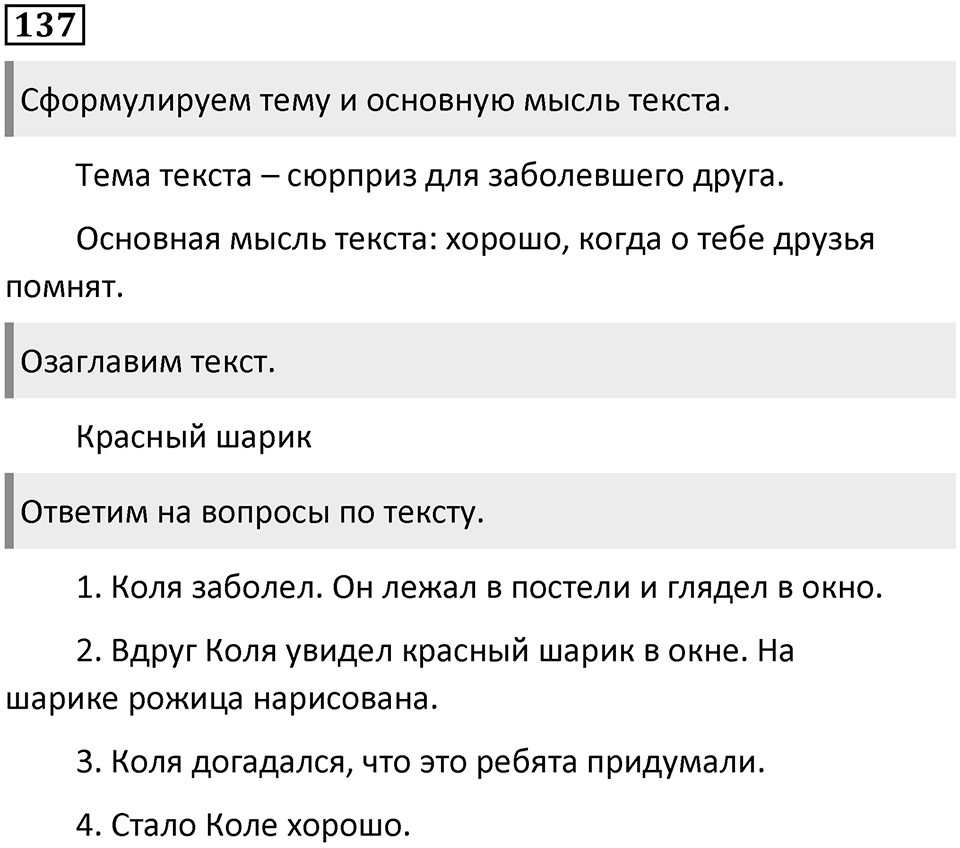 137

Сформулируем тему и основную мысль текста.

Тема текста – сюрприз для заболевшего друга.

Основная мысль текста: хорошо, когда о тебе друзья помнят.

Озаглавим текст.

Красный шарик

Ответим на вопросы по тексту.

1. Коля заболел. Он лежал в постели и глядел в окно.

2. Вдруг Коля увидел красный шарик в окне. На шарике рожица нарисована.

3. Коля догадался, что это ребята придумали.

4. Стало Коле хорошо.